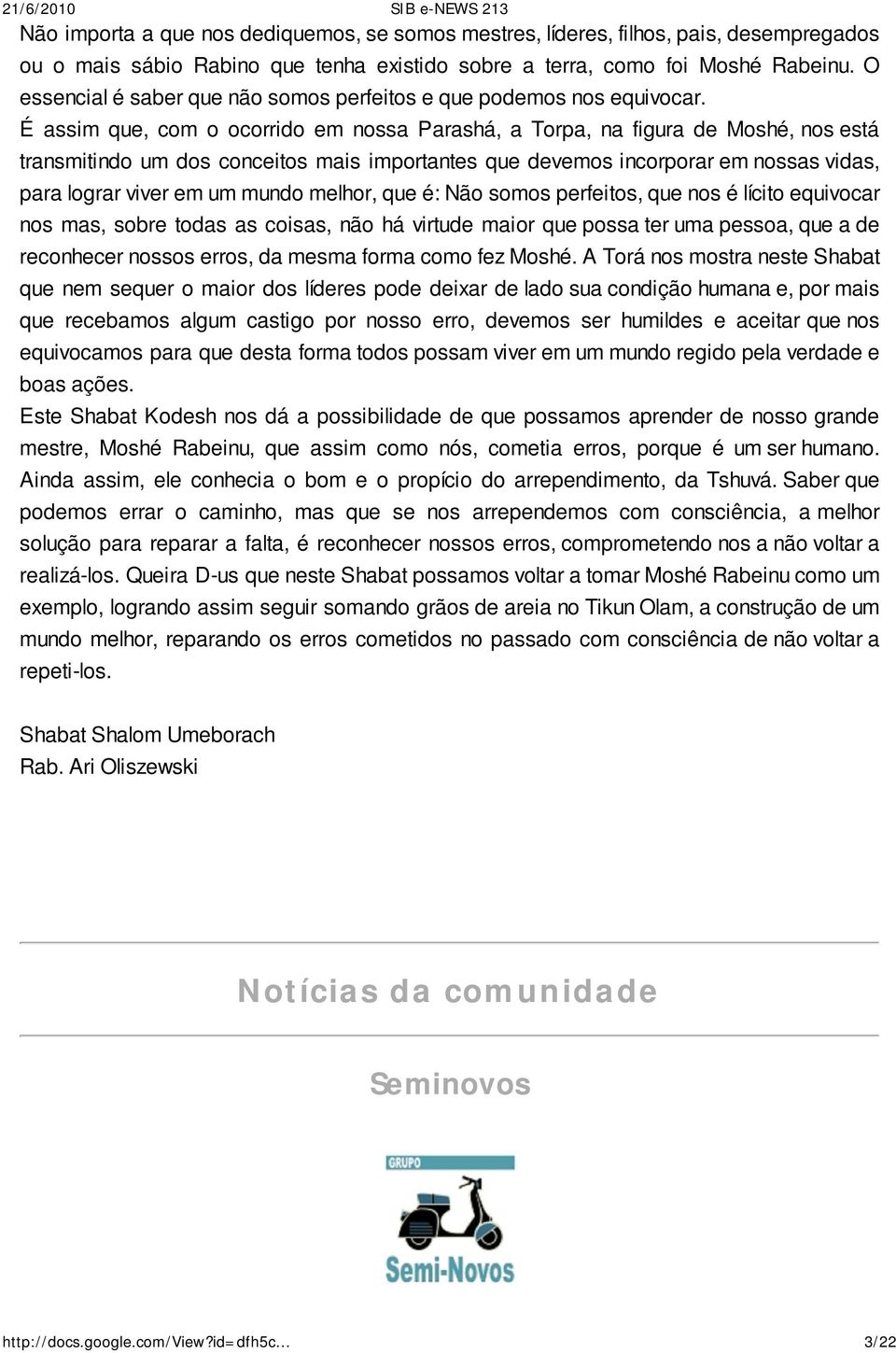 21/6/2010 SIB e-NEWS 213

Não importa a que nos dediquemos, se somos mestres, líderes, filhos, pais, desempregados ou o mais sábio Rabino que tenha existido sobre a terra, como foi Moshé Rabeinu. O essencial é saber que não somos perfeitos e que podemos nos equivocar.
É assim que, com o ocorrido em nossa Parashá, a Torpa, na figura de Moshé, nos está transmitindo um dos conceitos mais importantes que devemos incorporar em nossas vidas, para lograr viver em um mundo melhor, que é: Não somos perfeitos, que nos é lícito equivocar nos mas, sobre todas as coisas, não há virtude maior que possa ter uma pessoa, que a de reconhecer nossos erros, da mesma forma como fez Moshé. A Torá nos mostra neste Shabat que nem sequer o maior dos líderes pode deixar de lado sua condição humana e, por mais que recebamos algum castigo por nosso erro, devemos ser humildes e aceitar que nos equivocamos para que desta forma todos possam viver em um mundo regido pela verdade e boas ações.
Este Shabat Kodesh nos dá a possibilidade de que possamos aprender de nosso grande mestre, Moshé Rabeinu, que assim como nós, cometia erros, porque é um ser humano. Ainda assim, ele conhecia o bom e o propício do arrependimento, da Tshuvá. Saber que podemos errar o caminho, mas que se nos arrependemos com consciência, a melhor solução para reparar a falta, é reconhecer nossos erros, comprometendo nos a não voltar a realizá-los. Queira D-us que neste Shabat possamos voltar a tomar Moshé Rabeinu como um exemplo, logrando assim seguir somando grãos de areia no Tikun Olam, a construção de um mundo melhor, reparando os erros cometidos no passado com consciência de não voltar a repeti-los.

Shabat Shalom Umeborach
Rab. Ari Oliszewski

Notícias da comunidade

Seminovos

GRUPO
Semi-Novos

http://docs.google.com/View?id=dfh5c... 3/22